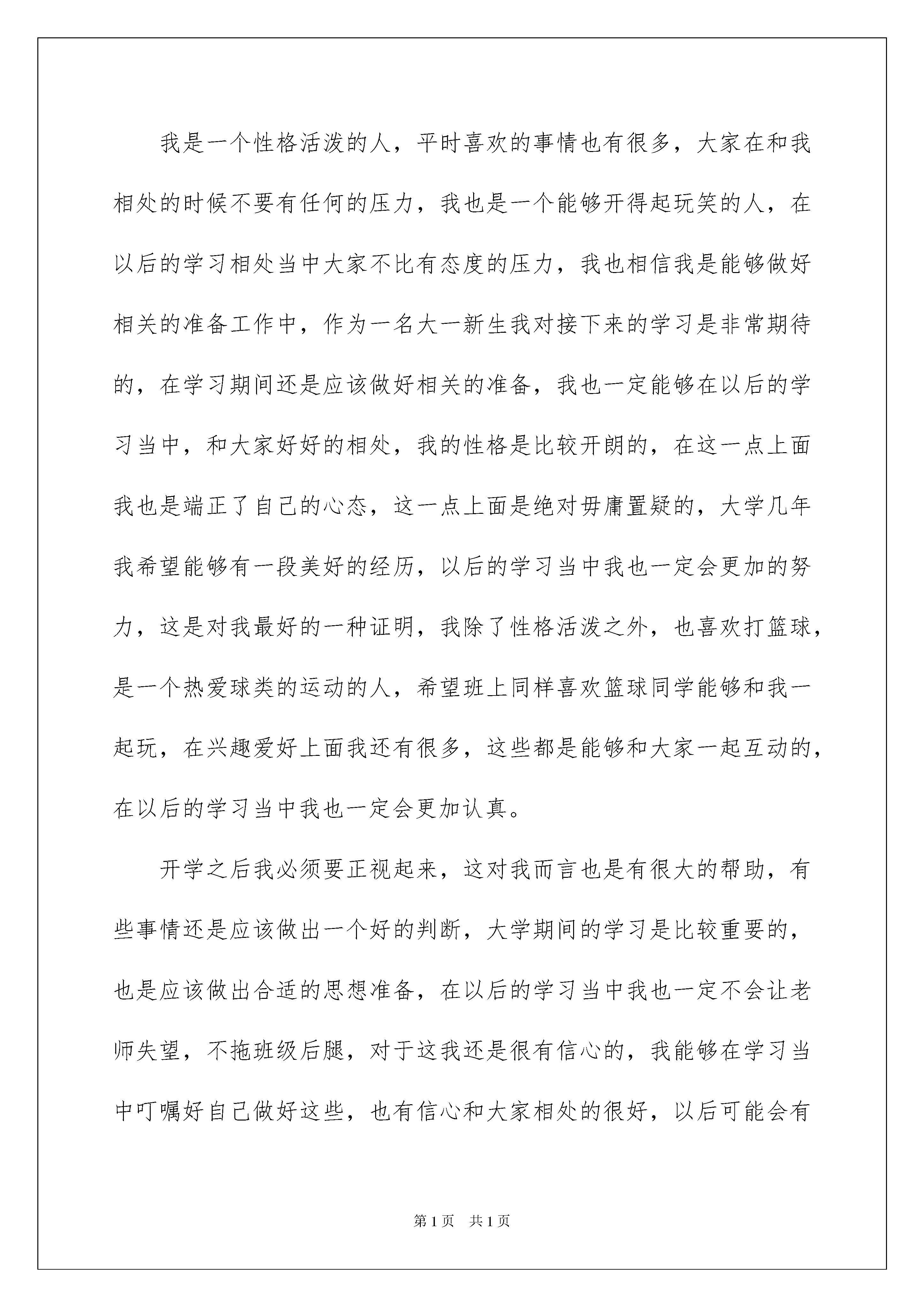 我是一个性格活泼的人，平时喜欢的事情也有很多，大家在和我相处的时候不要有任何的压力，我也是一个能够开得起玩笑的人，在以后的学习相处当中大家不比有态度的压力，我也相信我是能够做好相关的准备工作中，作为一名大一新生我对接下来的学习是非常期待的，在学习期间还是应该做好相关的准备，我也一定能够在以后的学习当中，和大家好好的相处，我的性格是比较开朗的，在这一点上面我也是端正了自己的心态，这一点上面是绝对毋庸置疑的，大学几年我希望能够有一段美好的经历，以后的学习当中我也一定会更加的努力，这是对我最好的一种证明，我除了性格活泼之外，也喜欢打篮球，是一个热爱球类的运动的人，希望班上同样喜欢篮球同学能够和我一起玩，在兴趣爱好上面我还有很多，这些都是能够和大家一起互动的，在以后的学习当中我也一定会更加认真。

开学之后我必须要正视起来，这对我而言也是有很大的帮助，有些事情还是应该做出一个好的判断，大学期间的学习是比较重要的，也是应该做出合适的思想准备，在以后的学习当中我也一定不会让老师失望，不拖班级后腿，对于这我还是很有信心的，我能够在学习当中叮嘱好自己做好这些，也有信心和大家相处的很好，以后可能会有

第1页 共1页